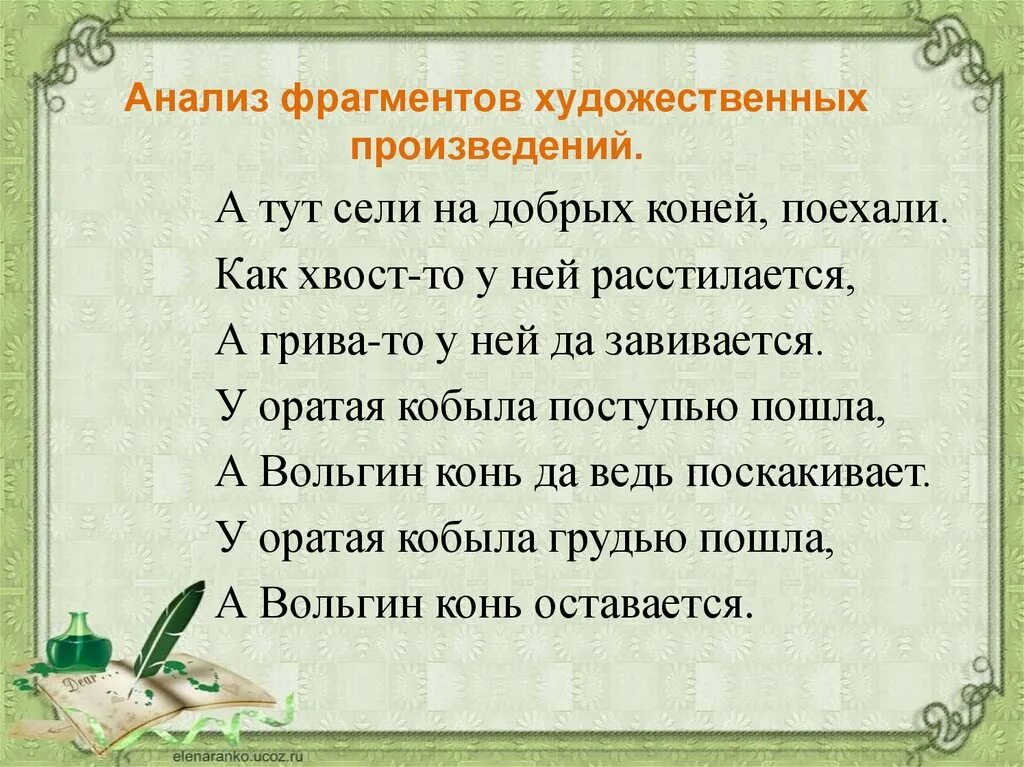 Анализ фрагментов художественных произведений.

А тут сели на добрых коней, поехали.
Как хвост-то у ней расстилается,
А грива-то у ней да завивается.
У оратая кобыла поступью пошла,
А Вольгин конь да ведь поскакивает.
У оратая кобыла грудью пошла,
А Вольгин конь оставается.

Dear

elenaranko.ucoz.ru